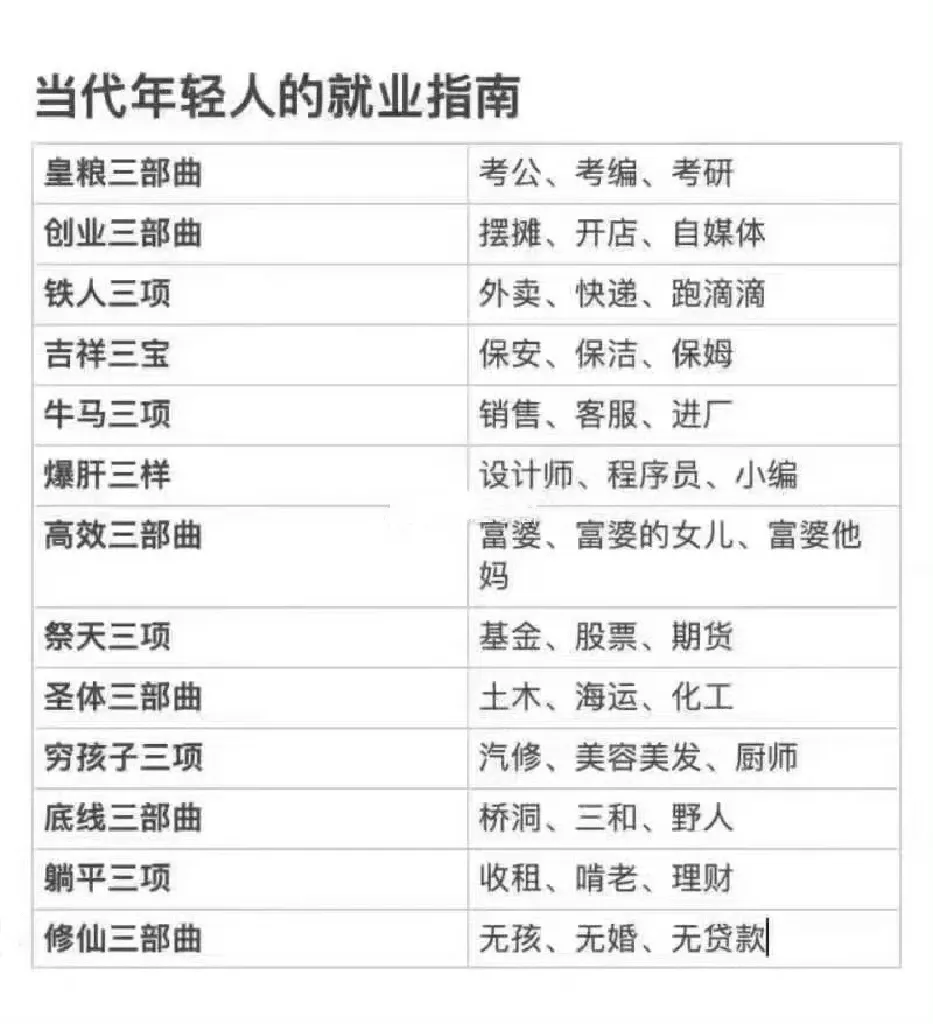 当代年轻人的就业指南

| 皇粮三部曲 | 考公、考编、考研 |
|---|---|
| 创业三部曲 | 摆摊、开店、自媒体 |
| 铁人三项 | 外卖、快递、跑滴滴 |
| 吉祥三宝 | 保安、保洁、保姆 |
| 牛马三项 | 销售、客服、进厂 |
| 爆肝三样 | 设计师、程序员、小编 |
| 高效三部曲 | 富婆、富婆的女儿、富婆他妈 |
| 祭天三项 | 基金、股票、期货 |
| 圣体三部曲 | 土木、海运、化工 |
| 穷孩子三项 | 汽修、美容美发、厨师 |
| 底线三部曲 | 桥洞、三和、野人 |
| 躺平三项 | 收租、啃老、理财 |
| 修仙三部曲 | 无孩、无婚、无贷款 |